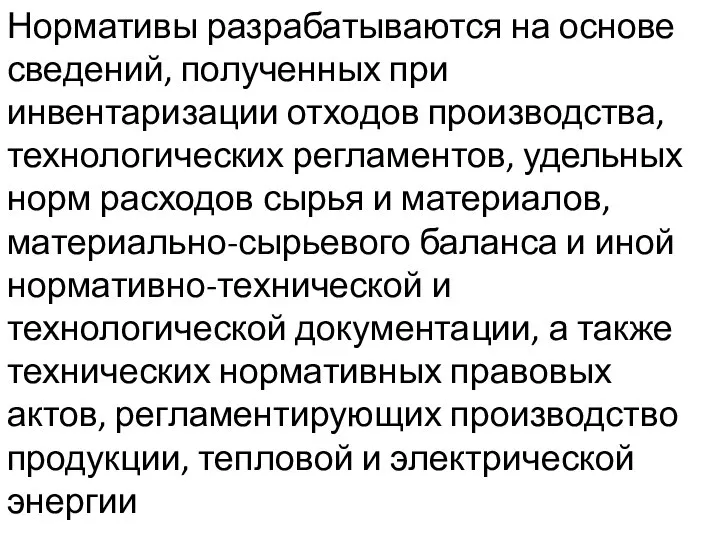 Нормативы разрабатываются на основе сведений, полученных при инвентаризации отходов производства, технологических регламентов, удельных норм расходов сырья и материалов, материально-сырьевого баланса и иной нормативно-технической и технологической документации, а также технических нормативных правовых актов, регламентирующих производство продукции, тепловой и электрической энергии